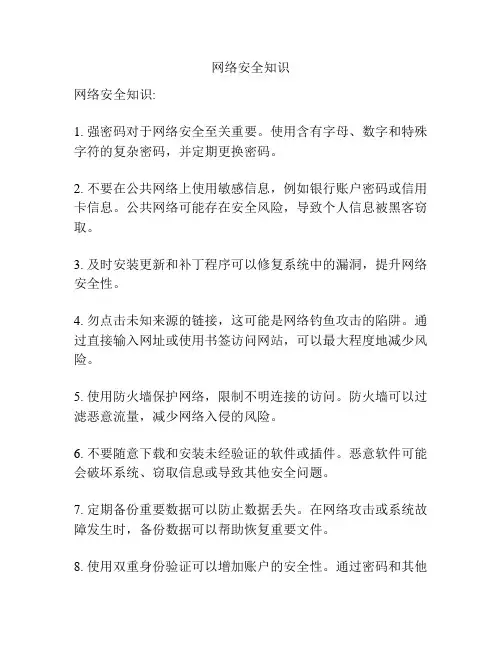 网络安全知识

网络安全知识:

1. 强密码对于网络安全至关重要。使用含有字母、数字和特殊字符的复杂密码，并定期更换密码。

2. 不要在公共网络上使用敏感信息，例如银行账户密码或信用卡信息。公共网络可能存在安全风险，导致个人信息被黑客窃取。

3. 及时安装更新和补丁程序可以修复系统中的漏洞，提升网络安全性。

4. 勿点击未知来源的链接，这可能是网络钓鱼攻击的陷阱。通过直接输入网址或使用书签访问网站，可以最大程度地减少风险。

5. 使用防火墙保护网络，限制不明连接的访问。防火墙可以过滤恶意流量，减少网络入侵的风险。

6. 不要随意下载和安装未经验证的软件或插件。恶意软件可能会破坏系统、窃取信息或导致其他安全问题。

7. 定期备份重要数据可以防止数据丢失。在网络攻击或系统故障发生时，备份数据可以帮助恢复重要文件。

8. 使用双重身份验证可以增加账户的安全性。通过密码和其他